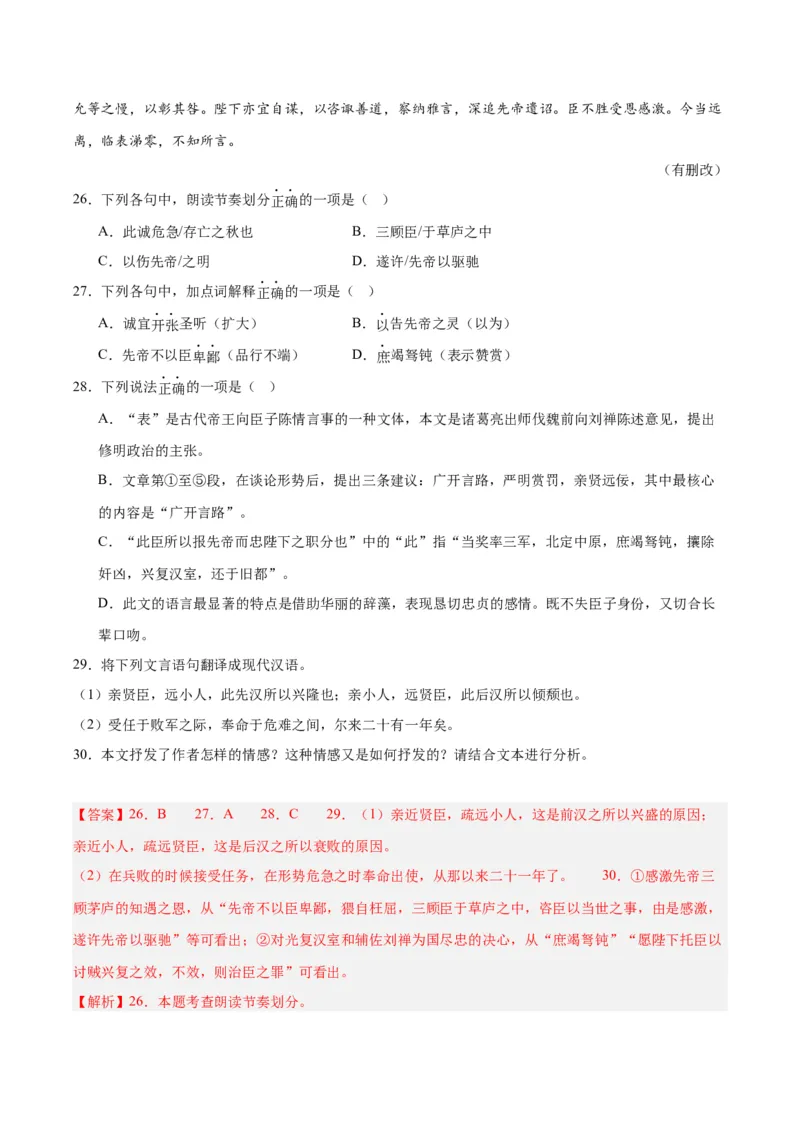 允等之慢，以彰其咎。陛下亦宜自谋，以咨诹善道，察纳雅言，深追先帝遗诏。臣不胜受恩感激。今当远离，临表涕零，不知所言。

（有删改）

26．下列各句中，朗读节奏划分正确的一项是（　）

A．此诚危急/存亡之秋也　　　　B．三顾臣/于草庐之中

C．以伤先帝/之明　　　　　　　D．遂许/先帝以驱驰

27．下列各句中，加点词解释正确的一项是（　）

A．诚宜开张圣听（扩大）　　　　B．以告先帝之灵（以为）

C．先帝不以臣卑鄙（品行不端）　　D．庶竭驽钝（表示赞赏）

28．下列说法正确的一项是（　）

A．“表”是古代帝王向臣子陈情言事的一种文体，本文是诸葛亮出师伐魏前向刘禅陈述意见，提出修明政治的主张。

B．文章第①至⑤段，在谈论形势后，提出三条建议：广开言路，严明赏罚，亲贤远佞，其中最核心的内容是“广开言路”。

C．“此臣所以报先帝而忠陛下之职分也”中的“此”指“当奖率三军，北定中原，庶竭驽钝，攘除奸凶，兴复汉室，还于旧都”。

D．此文的语言最显著的特点是借助华丽的辞藻，表现恳切忠贞的感情。既不失臣子身份，又切合长辈口吻。

29．将下列文言语句翻译成现代汉语。

（1）亲贤臣，远小人，此先汉所以兴隆也；亲小人，远贤臣，此后汉所以倾颓也。

（2）受任于败军之际，奉命于危难之间，尔来二十有一年矣。

30．本文抒发了作者怎样的情感？这种情感又是如何抒发的？请结合文本进行分析。

【答案】26．B　27．A　28．C　29．（1）亲近贤臣，疏远小人，这是前汉之所以兴盛的原因；亲近小人，疏远贤臣，这是后汉之所以衰败的原因。

（2）在兵败的时候接受任务，在形势危急之时奉命出使，从那以来二十一年了。　30．①感激先帝三顾茅庐的知遇之恩，从“先帝不以臣卑鄙，猥自枉屈，三顾臣于草庐之中，咨臣以当世之事，由是感激，遂许先帝以驱驰”等可看出；②对光复汉室和辅佐刘禅为国尽忠的决心，从“庶竭驽钝”“愿陛下托臣以讨贼兴复之效，不效，则治臣之罪”可看出。

【解析】26．本题考查朗读节奏划分。